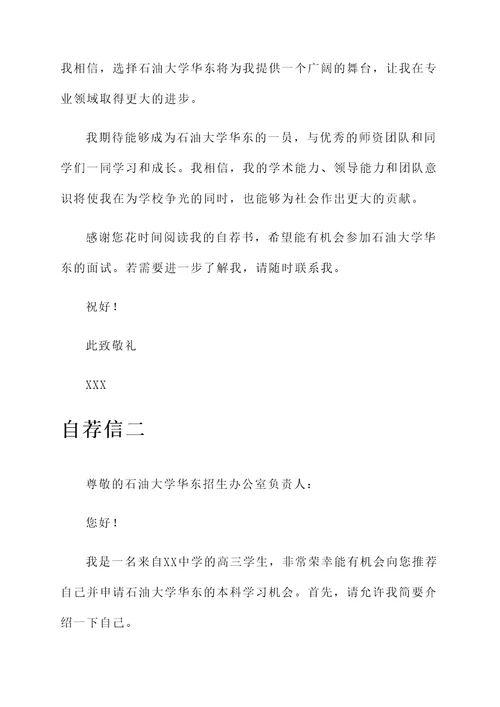 我相信，选择石油大学华东将为我提供一个广阔的舞台，让我在专业领域取得更大的进步。

我期待能够成为石油大学华东的一员，与优秀的师资团队和同学们一同学习和成长。我相信，我的学术能力、领导能力和团队意识将使我在为学校争光的同时，也能够为社会作出更大的贡献。

感谢您花时间阅读我的自荐书，希望能有机会参加石油大学华东的面试。若需要进一步了解我，请随时联系我。

祝好！

此致敬礼

XXX

自荐信二

尊敬的石油大学华东招生办公室负责人：

您好！

我是一名来自XX中学的高三学生，非常荣幸能有机会向您推荐自己并申请石油大学华东的本科学习机会。首先，请允许我简要介绍一下自己。